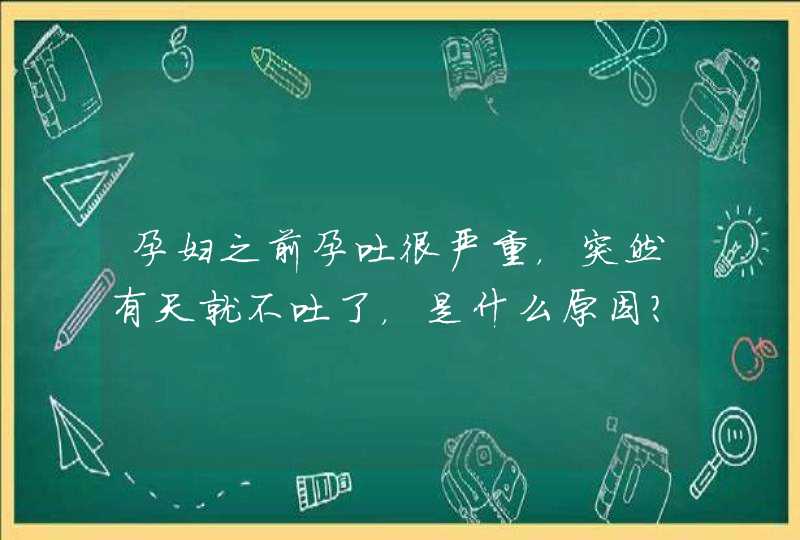 孕妇之前孕吐很严重，突然有天就不吐了，是什么原因？